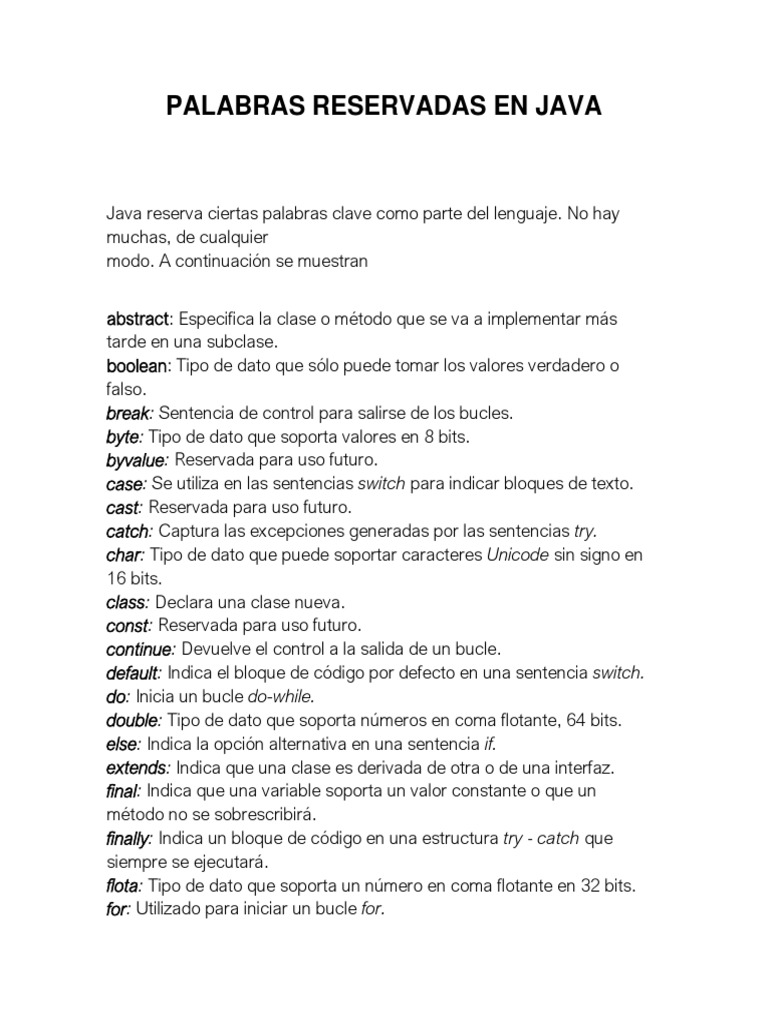 PALABRAS RESERVADAS EN JAVA

Java reserva ciertas palabras clave como parte del lenguaje. No hay muchas, de cualquier
modo. A continuación se muestran

abstract: Especifica la clase o método que se va a implementar más tarde en una subclase.
boolean: Tipo de dato que sólo puede tomar los valores verdadero o falso.
break: Sentencia de control para salirse de los bucles.
byte: Tipo de dato que soporta valores en 8 bits.
byvalue: Reservada para uso futuro.
case: Se utiliza en las sentencias switch para indicar bloques de texto.
cast: Reservada para uso futuro.
catch: Captura las excepciones generadas por las sentencias try.
char: Tipo de dato que puede soportar caracteres Unicode sin signo en 16 bits.
class: Declara una clase nueva.
const: Reservada para uso futuro.
continue: Devuelve el control a la salida de un bucle.
default: Indica el bloque de código por defecto en una sentencia switch.
do: Inicia un bucle do-while.
double: Tipo de dato que soporta números en coma flotante, 64 bits.
else: Indica la opción alternativa en una sentencia if.
extends: Indica que una clase es derivada de otra o de una interfaz.
final: Indica que una variable soporta un valor constante o que un método no se sobrescribirá.
finally: Indica un bloque de código en una estructura try - catch que siempre se ejecutará.
flota: Tipo de dato que soporta un número en coma flotante en 32 bits.
for: Utilizado para iniciar un bucle for.